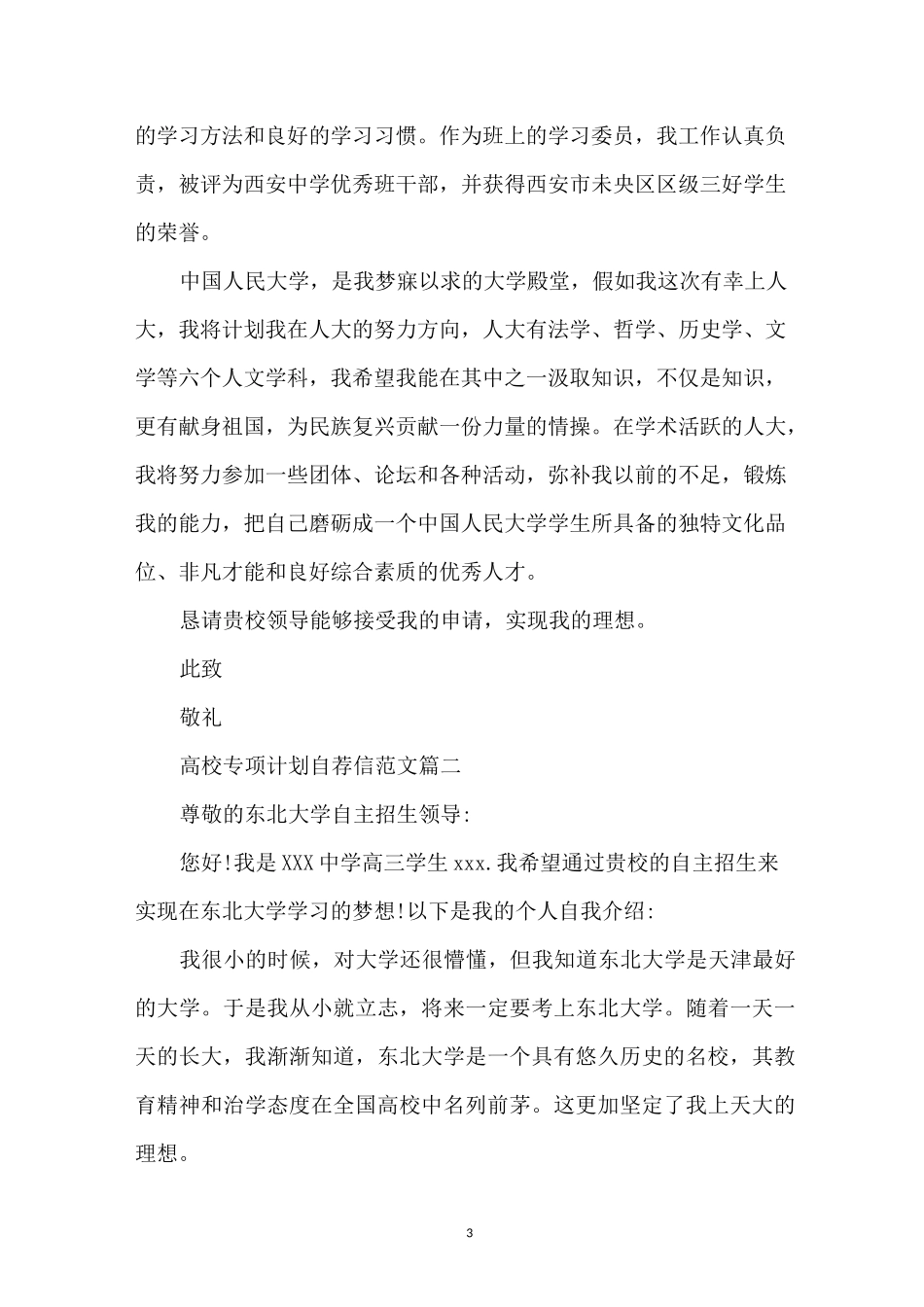 的学习方法和良好的学习习惯。作为班上的学习委员，我工作认真负责，被评为西安中学优秀班干部，并获得西安市未央区区级三好学生的荣誉。

中国人民大学，是我梦寐以求的大学殿堂，假如我这次有幸上人大，我将计划我在人大的努力方向，人大有法学、哲学、历史学、文学等六个人文学科，我希望我能在其中之一汲取知识，不仅是知识，更有献身祖国，为民族复兴贡献一份力量的情操。在学术活跃的人大，我将努力参加一些团体、论坛和各种活动，弥补我以前的不足，锻炼我的能力，把自己磨砺成一个中国人民大学学生所具备的独特文化品位、非凡才能和良好综合素质的优秀人才。

恳请贵校领导能够接受我的申请，实现我的理想。

此致

敬礼

高校专项计划自荐信范文篇二

尊敬的东北大学自主招生领导:

您好!我是XXX中学高三学生xxx.我希望通过贵校的自主招生来实现在东北大学学习的梦想!以下是我的个人自我介绍:

我很小的时候，对大学还很懵懂，但我知道东北大学是天津最好的大学。于是我从小就立志，将来一定要考上东北大学。随着一天一天的长大，我渐渐知道，东北大学是一个具有悠久历史的名校，其教育精神和治学态度在全国高校中名列前茅。这更加坚定了我上天大的理想。

3